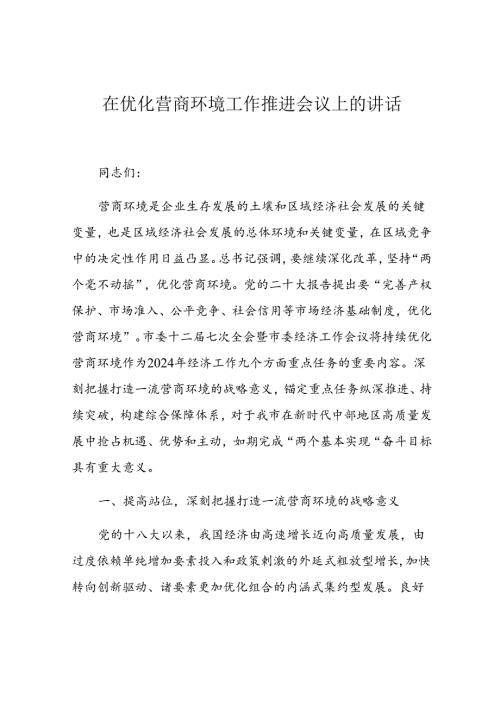 在优化营商环境工作推进会议上的讲话

同志们：

营商环境是企业生存发展的土壤和区域经济社会发展的关键变量，也是区域经济社会发展的总体环境和关键变量，在区域竞争中的决定性作用日益凸显。总书记强调，要继续深化改革，坚持“两个毫不动摇”，优化营商环境。党的二十大报告提出要“完善产权保护、市场准入、公平竞争、社会信用等市场经济基础制度，优化营商环境”。市委十二届七次全会暨市委经济工作会议将持续优化营商环境作为2024年经济工作九个方面重点任务的重要内容。深刻把握打造一流营商环境的战略意义，锚定重点任务纵深推进、持续突破，构建综合保障体系，对于我市在新时代中部地区高质量发展中抢占机遇、优势和主动，如期完成“两个基本实现“奋斗目标具有重大意义。

一、提高站位，深刻把握打造一流营商环境的战略意义

党的十八大以来，我国经济由高速增长迈向高质量发展，由过度依赖单纯增加要素投入和政策刺激的外延式粗放型增长，加快转向创新驱动、诸要素更加优化组合的内涵式集约型发展。良好